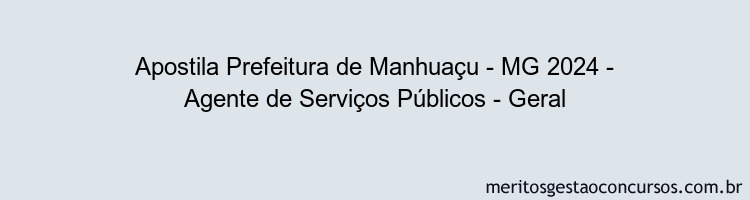 Apostila Prefeitura de Manhuaçu - MG 2024 - Agente de Serviços Públicos - Geral

meritosgestaoconcursos.com.br